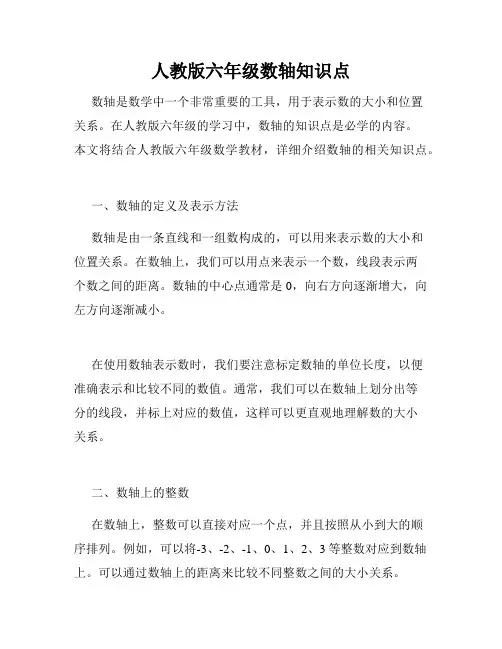 人教版六年级数轴知识点

数轴是数学中一个非常重要的工具，用于表示数的大小和位置关系。在人教版六年级的学习中，数轴的知识点是必学的内容。本文将结合人教版六年级数学教材，详细介绍数轴的相关知识点。

一、数轴的定义及表示方法

数轴是由一条直线和一组数构成的，可以用来表示数的大小和位置关系。在数轴上，我们可以用点来表示一个数，线段表示两个数之间的距离。数轴的中心点通常是 0，向右方向逐渐增大，向左方向逐渐减小。

在使用数轴表示数时，我们要注意标定数轴的单位长度，以便准确表示和比较不同的数值。通常，我们可以在数轴上划分出等分的线段，并标上对应的数值，这样可以更直观地理解数的大小关系。

二、数轴上的整数

在数轴上，整数可以直接对应一个点，并且按照从小到大的顺序排列。例如，可以将-3、-2、-1、0、1、2、3 等整数对应到数轴上。可以通过数轴上的距离来比较不同整数之间的大小关系。